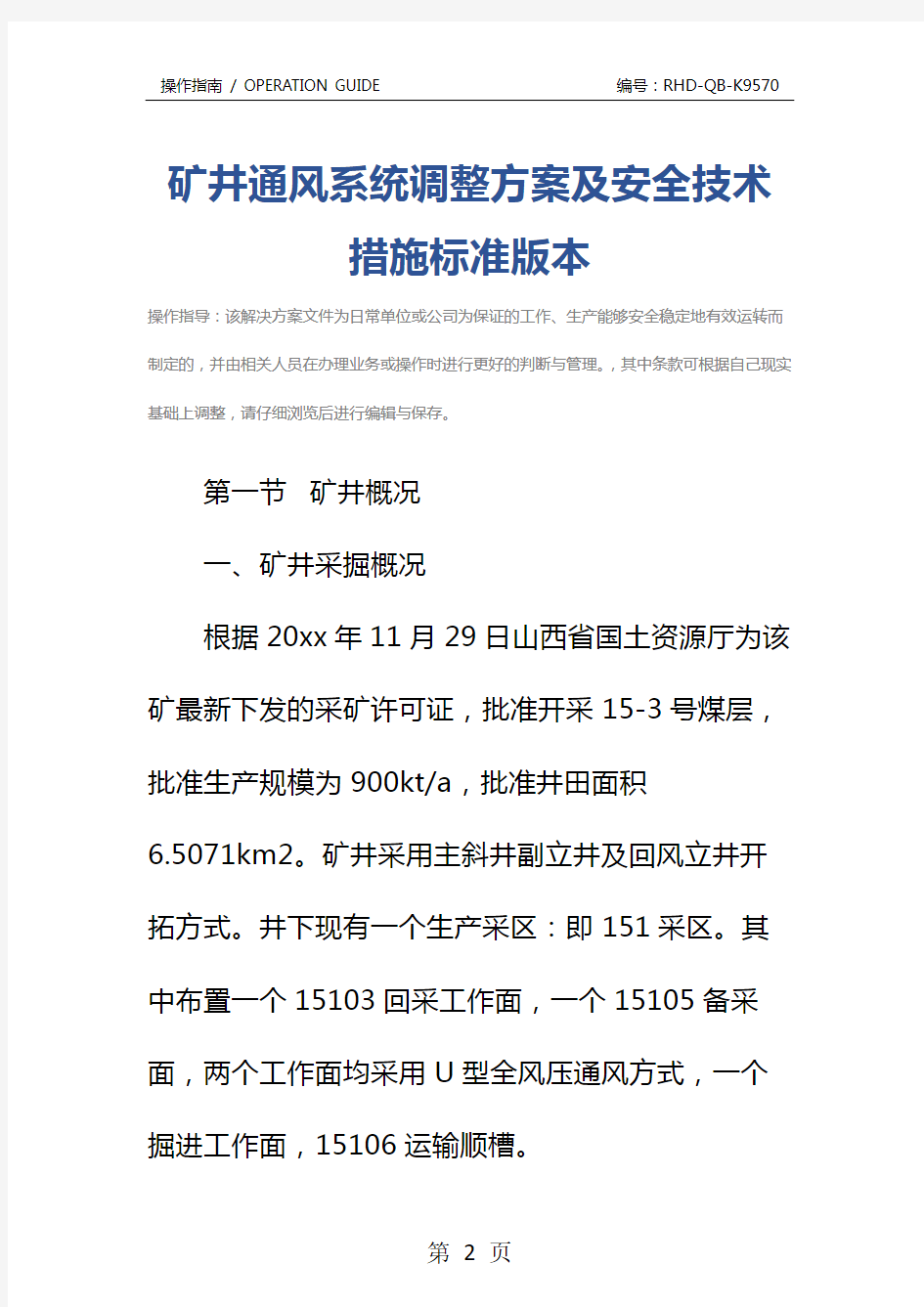 操作指南 / OPERATION GUIDE

编号：RHD-QB-K9570

矿井通风系统调整方案及安全技术措施标准版本

操作指导：该解决方案文件为日常单位或公司为保证的工作、生产能够安全稳定地有效运转而制定的，并由相关人员在办理业务或操作时进行更好的判断与管理。，其中条款可根据自己现实基础上调整，请仔细浏览后进行编辑与保存。

第一节　矿井概况

一、矿井采掘概况

根据20xx年11月29日山西省国土资源厅为该矿最新下发的采矿许可证，批准开采15-3号煤层，批准生产规模为900kt/a，批准井田面积6.5071km2。矿井采用主斜井副立井及回风立井开拓方式。井下现有一个生产采区：即151采区。其中布置一个15103回采工作面，一个15105备采面，两个工作面均采用U型全风压通风方式，一个掘进工作面，15106运输顺槽。

第 2 页